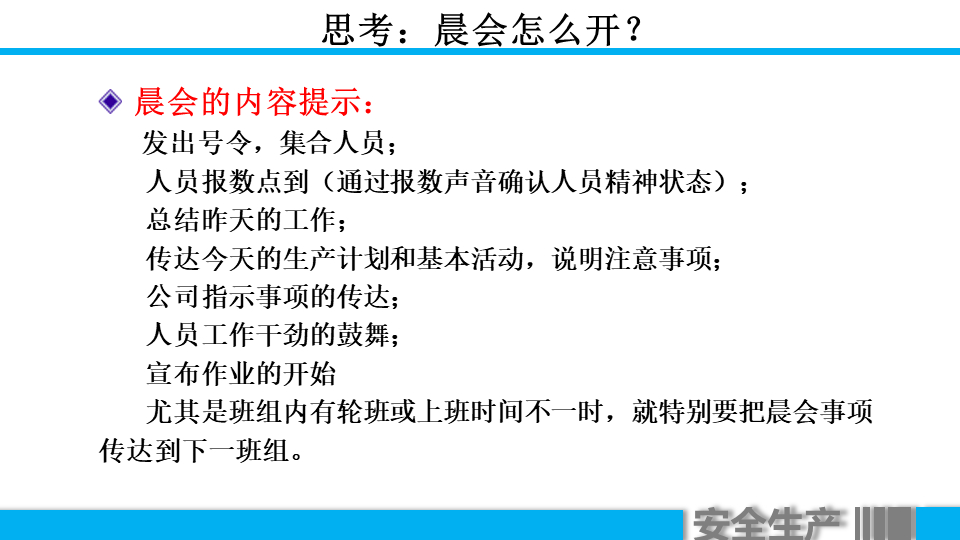 思考：晨会怎么开？

晨会的内容提示：

发出号令，集合人员；

人员报数点到（通过报数声音确认人员精神状态）；

总结昨天的工作；

传达今天的生产计划和基本活动，说明注意事项；

公司指示事项的传达；

人员工作干劲的鼓舞；

宣布作业的开始

尤其是班组内有轮班或上班时间不一时，就特别要把晨会事项传达到下一班组。

安全生产